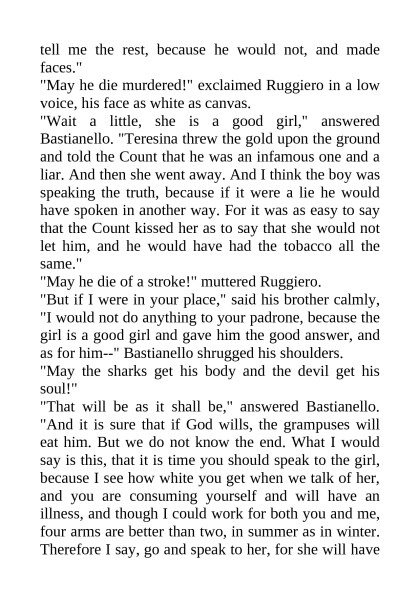 tell me the rest, because he would not, and made faces."
"May he die murdered!" exclaimed Ruggiero in a low voice, his face as white as canvas.
"Wait a little, she is a good girl," answered Bastianello. "Teresina threw the gold upon the ground and told the Count that he was an infamous one and a liar. And then she went away. And I think the boy was speaking the truth, because if it were a lie he would have spoken in another way. For it was as easy to say that the Count kissed her as to say that she would not let him, and he would have had the tobacco all the same."
"May he die of a stroke!" muttered Ruggiero.
"But if I were in your place," said his brother calmly, "I would not do anything to your padrone, because the girl is a good girl and gave him the good answer, and as for him--" Bastianello shrugged his shoulders.
"May the sharks get his body and the devil get his soul!"
"That will be as it shall be," answered Bastianello. "And it is sure that if God wills, the grampuses will eat him. But we do not know the end. What I would say is this, that it is time you should speak to the girl, because I see how white you get when we talk of her, and you are consuming yourself and will have an illness, and though I could work for both you and me, four arms are better than two, in summer as in winter. Therefore I say, go and speak to her, for she will have